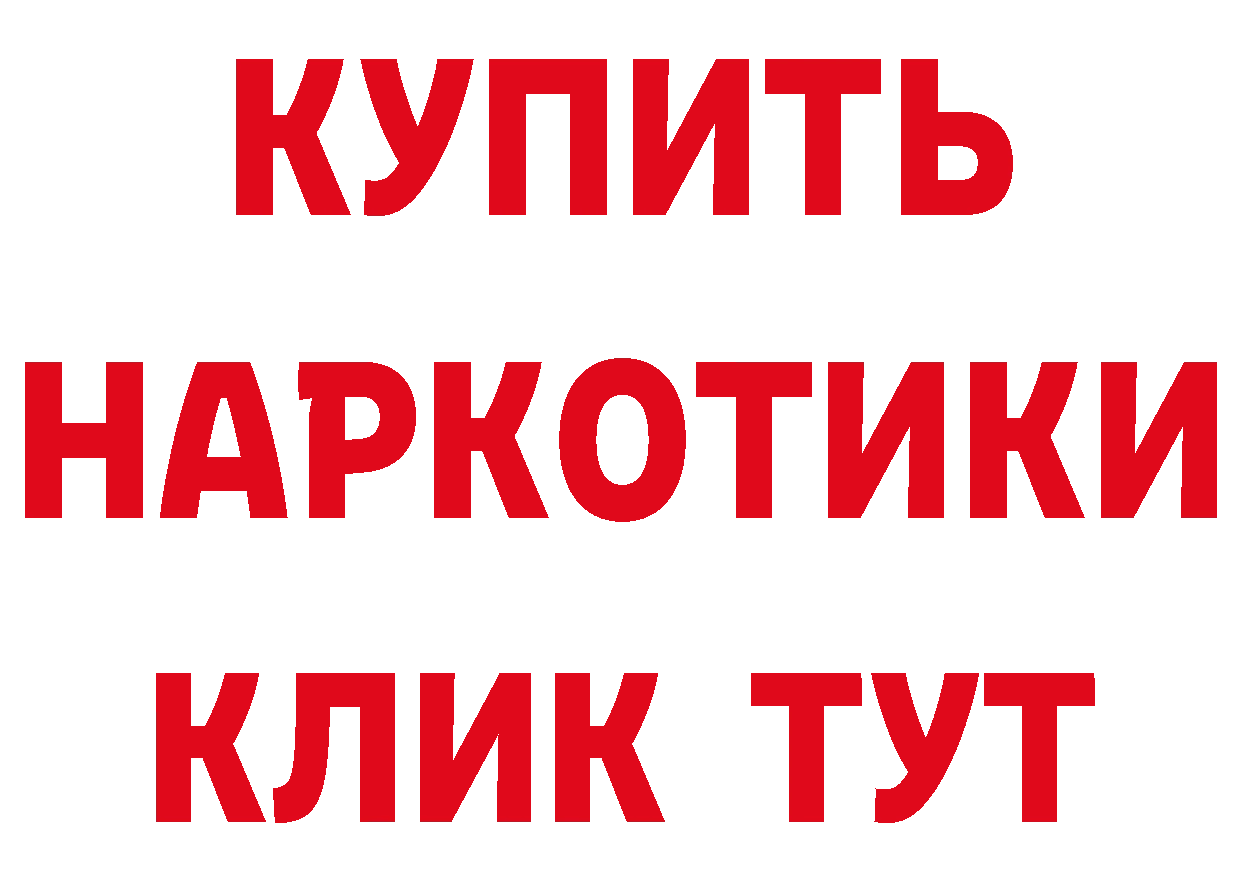 КУПИТЬ
НАРКОТИКИ
КЛИК ТУТ